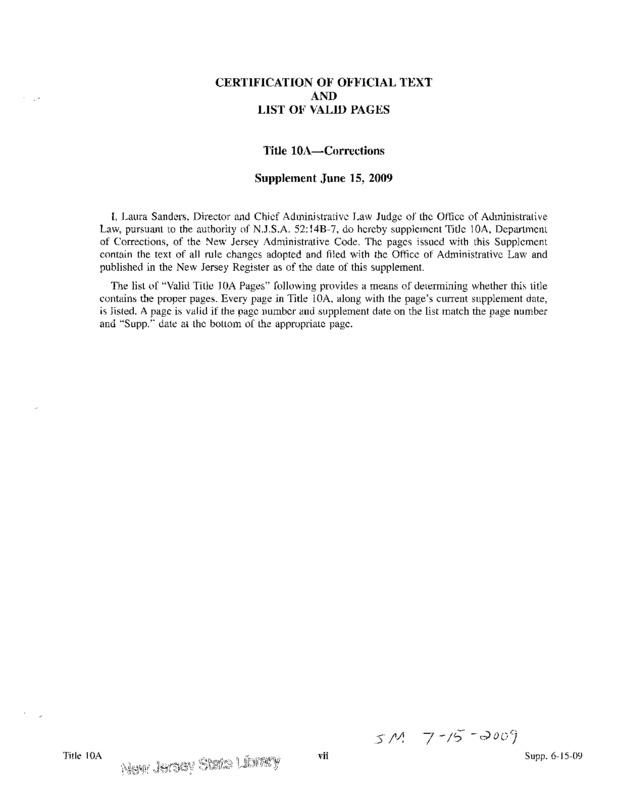 CERTIFICATION OF OFFICIAL TEXT
AND
LIST OF VALID PAGES

Title 10A—Corrections

Supplement June 15, 2009

I, Laura Sanders, Director and Chief Administrative Law Judge of the Office of Administrative Law, pursuant to the authority of N.J.S.A. 52:14B-7, do hereby supplement Title 10A, Department of Corrections, of the New Jersey Administrative Code. The pages issued with this Supplement contain the text of all rule changes adopted and filed with the Office of Administrative Law and published in the New Jersey Register as of the date of this supplement.

The list of "Valid Title 10A Pages" following provides a means of determining whether this title contains the proper pages. Every page in Title 10A, along with the page's current supplement date, is listed. A page is valid if the page number and supplement date on the list match the page number and "Supp." date at the bottom of the appropriate page.

SM 7-15-2009

Title 10A New Jersey State Library vii Supp. 6-15-09